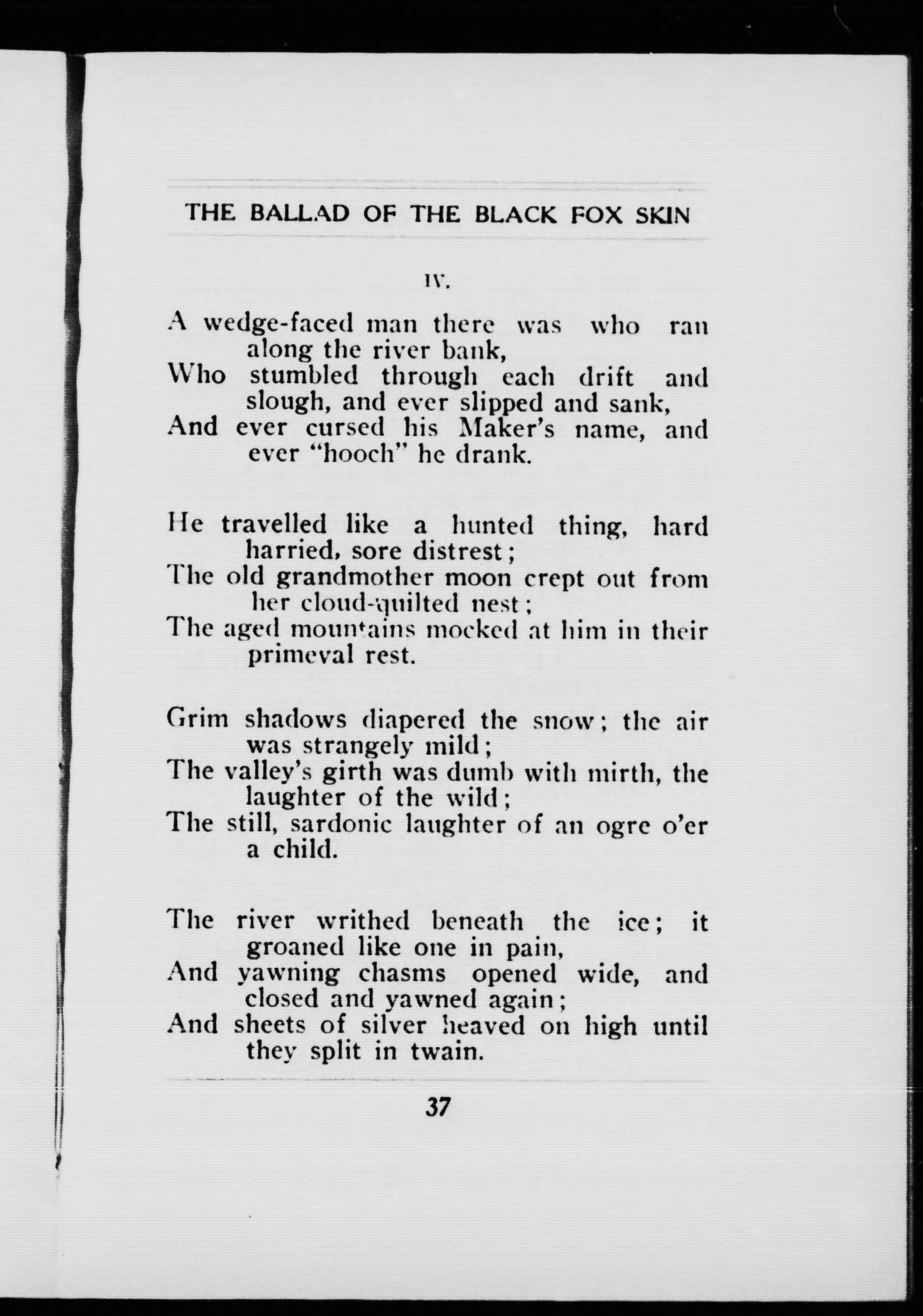 THE BALLAD OF THE BLACK FOX SKIN

IV.

A wedge-faced man there was who ran along the river bank,
Who stumbled through each drift and slough, and ever slipped and sank,
And ever cursed his Maker's name, and ever "hooch" he drank.

He travelled like a hunted thing, hard harried, sore distrest;
The old grandmother moon crept out from her cloud-quilted nest;
The aged mountains mocked at him in their primeval rest.

Grim shadows diapered the snow; the air was strangely mild;
The valley's girth was dumb with mirth, the laughter of the wild;
The still, sardonic laughter of an ogre o'er a child.

The river writhed beneath the ice; it groaned like one in pain,
And yawning chasms opened wide, and closed and yawned again;
And sheets of silver heaved on high until they split in twain.

37